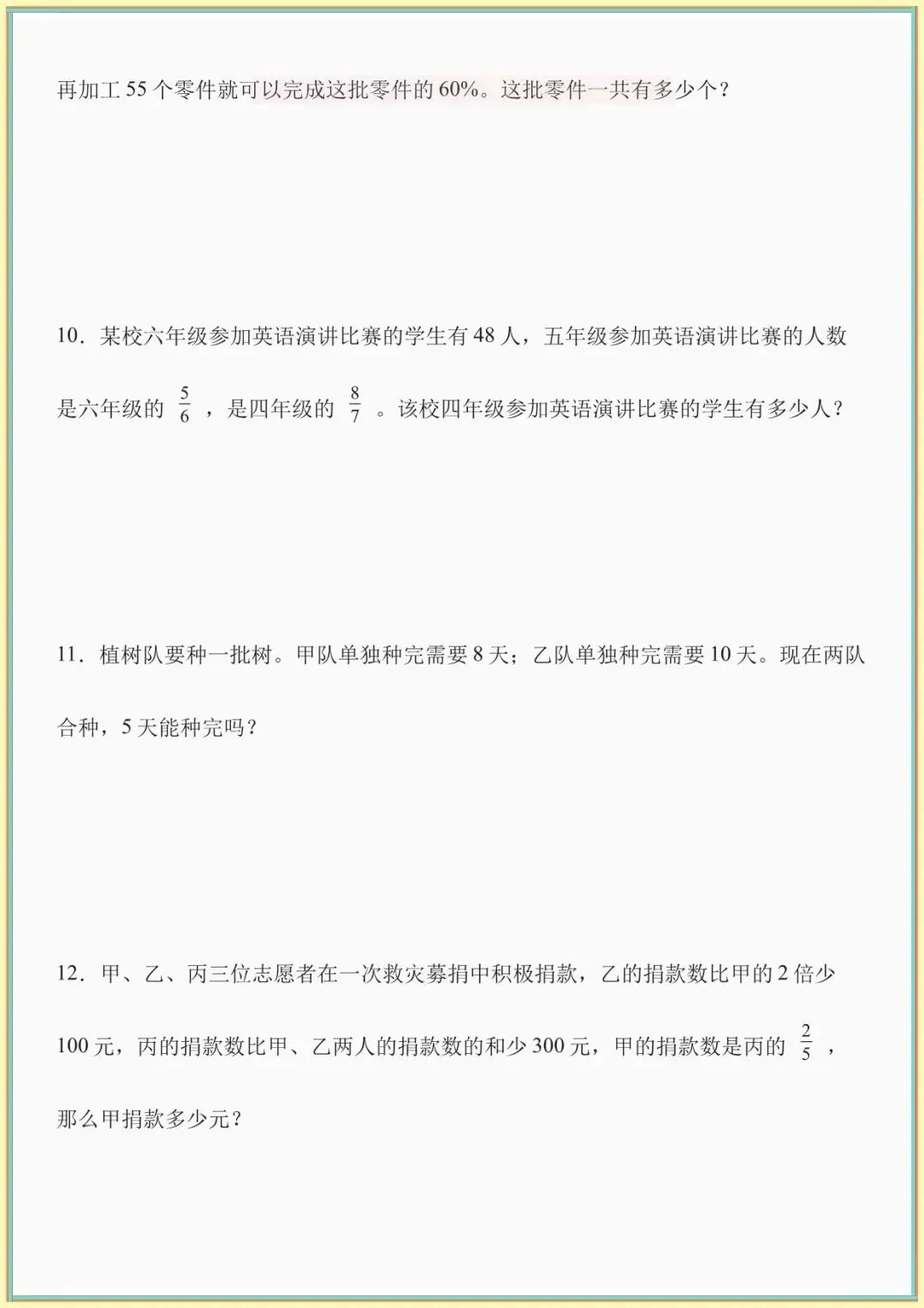 再加工 55 个零件就可以完成这批零件的 60%。这批零件一共有多少个？

10．某校六年级参加英语演讲比赛的学生有 48 人，五年级参加英语演讲比赛的人数是六年级的 $\frac{5}{6}$ ，是四年级的 $\frac{8}{7}$ 。该校四年级参加英语演讲比赛的学生有多少人？

11．植树队要种一批树。甲队单独种完需要 8 天；乙队单独种完需要 10 天。现在两队合种，5 天能种完吗？

12．甲、乙、丙三位志愿者在一次救灾募捐中积极捐款，乙的捐款数比甲的 2 倍少 100 元，丙的捐款数比甲、乙两人的捐款数的和少 300 元，甲的捐款数是丙的 $\frac{2}{5}$ ，那么甲捐款多少元？